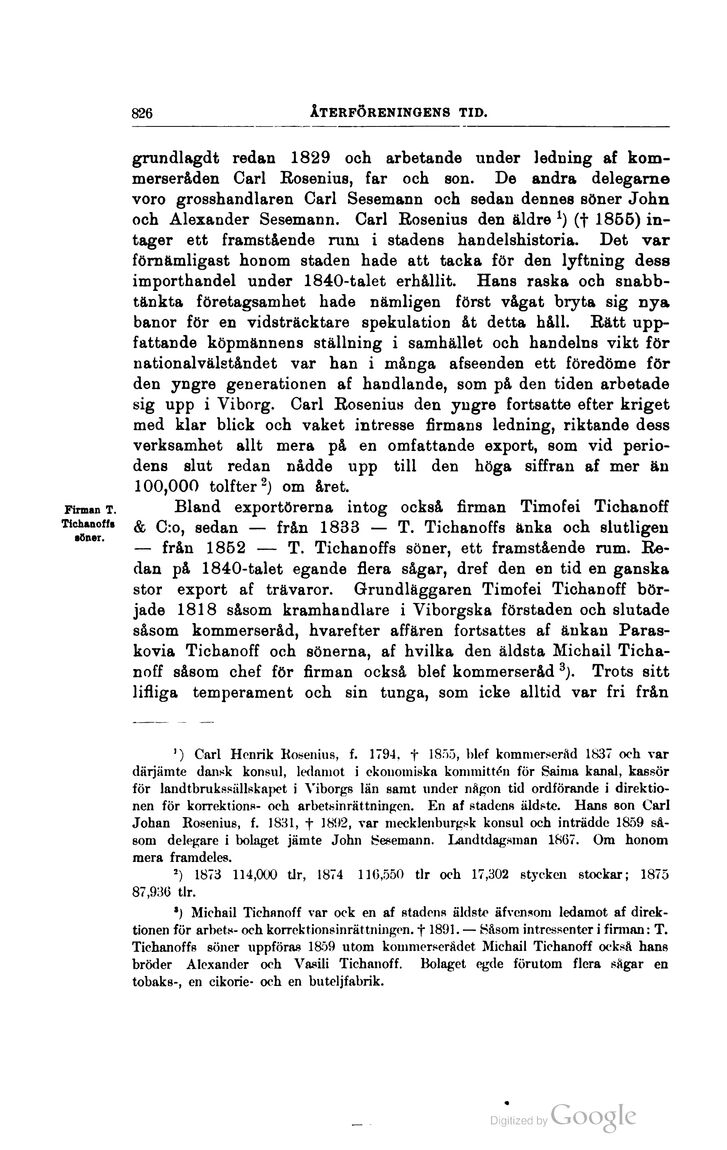 826 ÅTERFÖRENINGENS TID.

grundlagdt redan 1829 och arbetande under ledning af kommerseråden Carl Rosenius, far och son. De andra delegarne voro grosshandlaren Carl Sesemann och sedan dennes söner John och Alexander Sesemann. Carl Rosenius den äldre $^1$) († 1855) intager ett framstående rum i stadens handelshistoria. Det var förnämligast honom staden hade att tacka för den lyftning dess importhandel under 1840-talet erhållit. Hans raska och snabbtänkta företagsamhet hade nämligen först vågat bryta sig nya banor för en vidsträcktare spekulation åt detta håll. Rätt uppfattande köpmännens ställning i samhället och handelns vikt för nationalvälståndet var han i många afseenden ett föredöme för den yngre generationen af handlande, som på den tiden arbetade sig upp i Viborg. Carl Rosenius den yngre fortsatte efter kriget med klar blick och vaket intresse firmans ledning, riktande dess verksamhet allt mera på en omfattande export, som vid periodens slut redan nådde upp till den höga siffran af mer än 100,000 tolfter $^2$) om året.

Firman T. Tichanoffs söner.

Bland exportörerna intog också firman Timofei Tichanoff & C:o, sedan — från 1833 — T. Tichanoffs änka och slutligen — från 1852 — T. Tichanoffs söner, ett framstående rum. Redan på 1840-talet egande flera sågar, dref den en tid en ganska stor export af trävaror. Grundläggaren Timofei Tichanoff började 1818 såsom kramhandlare i Viborgska förstaden och slutade såsom kommerseråd, hvarefter affären fortsattes af änkan Paraskovia Tichanoff och sönerna, af hvilka den äldsta Michail Tichanoff såsom chef för firman också blef kommerseråd $^3$). Trots sitt lifliga temperament och sin tunga, som icke alltid var fri från

$^1$) Carl Henrik Rosenius, f. 1794, † 1855, blef kommerseråd 1837 och var därjämte dansk konsul, ledamot i ekonomiska kommittén för Saima kanal, kassör för landtbrukssällskapet i Viborgs län samt under någon tid ordförande i direktionen för korrektions- och arbetsinrättningen. En af stadens äldste. Hans son Carl Johan Rosenius, f. 1831, † 1892, var mecklenburgsk konsul och inträdde 1859 såsom delegare i bolaget jämte John Sesemann. Landtdagsman 1867. Om honom mera framdeles.

$^2$) 1873 114,000 tlr, 1874 116,550 tlr och 17,302 stycken stockar; 1875 87,936 tlr.

$^3$) Michail Tichanoff var ock en af stadens äldste äfvensom ledamot af direktionen för arbets- och korrektionsinrättningen. † 1891. — Såsom intressenter i firman: T. Tichanoffs söner uppföras 1859 utom kommerserådet Michail Tichanoff också hans bröder Alexander och Vasili Tichanoff. Bolaget egde förutom flera sågar en tobaks-, en cikorie- och en buteljfabrik.

Digitized by Google